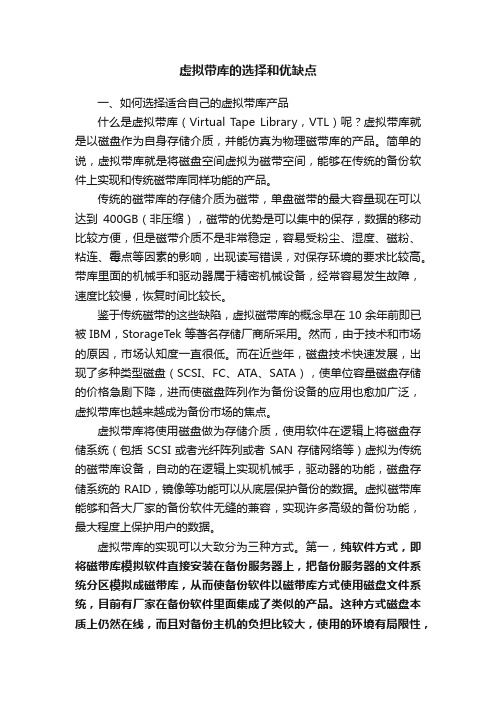 虚拟带库的选择和优缺点

一、如何选择适合自己的虚拟带库产品

什么是虚拟带库（Virtual Tape Library，VTL）呢？虚拟带库就是以磁盘作为自身存储介质，并能仿真为物理磁带库的产品。简单的说，虚拟带库就是将磁盘空间虚拟为磁带空间，能够在传统的备份软件上实现和传统磁带库同样功能的产品。

传统的磁带库的存储介质为磁带，单盘磁带的最大容量现在可以达到 400GB（非压缩），磁带的优势是可以集中的保存，数据的移动比较方便，但是磁带介质不是非常稳定，容易受粉尘、湿度、磁粉、粘连、霉点等因素的影响，出现读写错误，对保存环境的要求比较高。带库里面的机械手和驱动器属于精密机械设备，经常容易发生故障，速度比较慢，恢复时间比较长。

鉴于传统磁带的这些缺陷，虚拟磁带库的概念早在 10 余年前即已被 IBM，StorageTek 等著名存储厂商所采用。然而，由于技术和市场的原因，市场认知度一直很低。而在近些年，磁盘技术快速发展，出现了多种类型磁盘（SCSI、FC、ATA、SATA），使单位容量磁盘存储的价格急剧下降，进而使磁盘阵列作为备份设备的应用也愈加广泛，虚拟带库也越来越成为备份市场的焦点。

虚拟带库将使用磁盘做为存储介质，使用软件在逻辑上将磁盘存储系统（包括 SCSI 或者光纤阵列或者 SAN 存储网络等）虚拟为传统的磁带库设备，自动的在逻辑上实现机械手，驱动器的功能，磁盘存储系统的 RAID，镜像等功能可以从底层保护备份的数据。虚拟磁带库能够和各大厂家的备份软件无缝的兼容，实现许多高级的备份功能，最大程度上保护用户的数据。

虚拟带库的实现可以大致分为三种方式。第一，纯软件方式，即将磁带库模拟软件直接安装在备份服务器上，把备份服务器的文件系统分区模拟成磁带库，从而使备份软件以磁带库方式使用磁盘文件系统，目前有厂家在备份软件里面集成了类似的产品。这种方式磁盘本质上仍然在线，而且对备份主机的负担比较大，使用的环境有局限性，